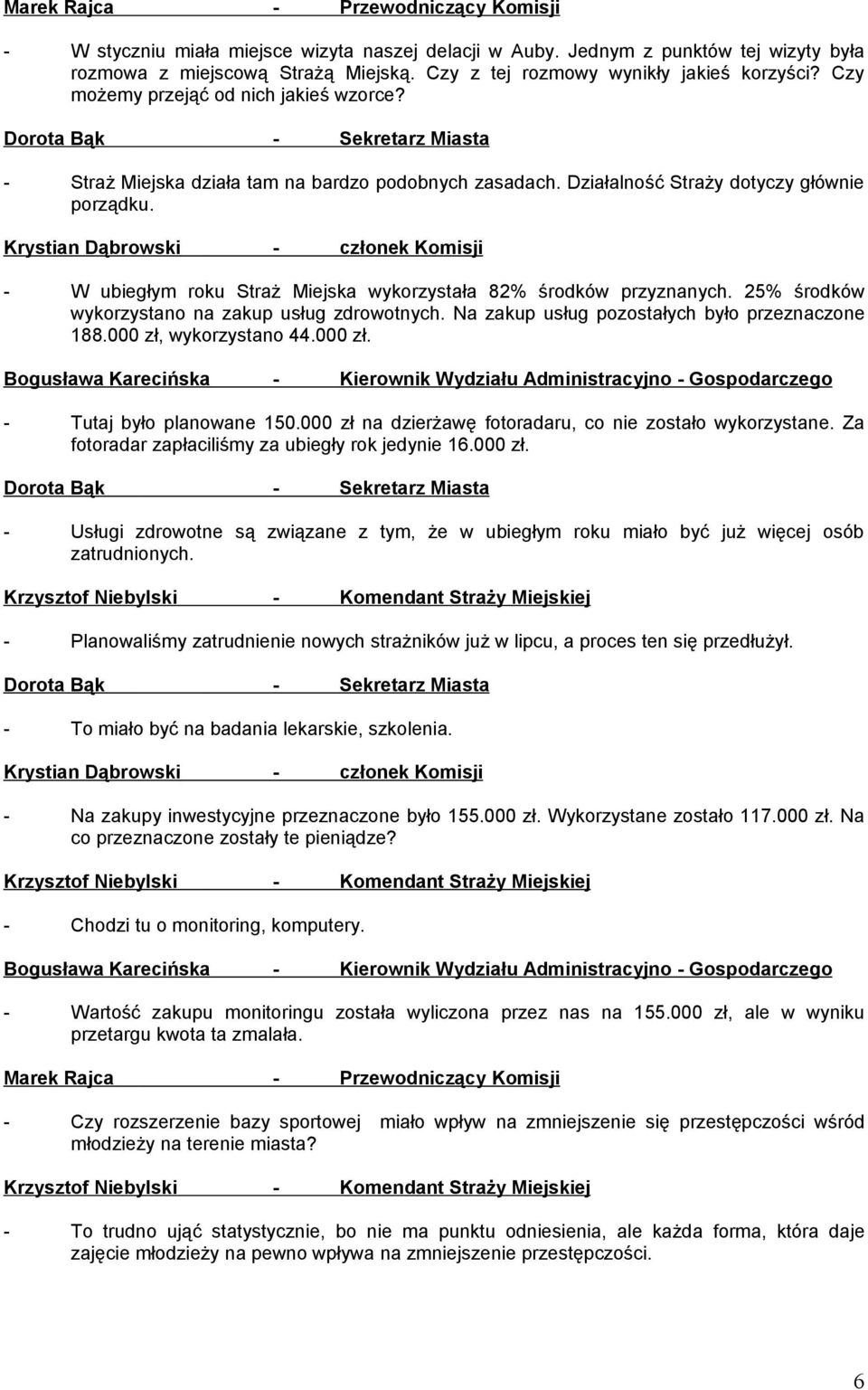 Marek Rajca - Przewodniczący Komisji

- W styczniu miała miejsce wizyta naszej delacji w Auby. Jednym z punktów tej wizyty była rozmowa z miejscową Strażą Miejską. Czy z tej rozmowy wynikły jakieś korzyści? Czy możemy przejąć od nich jakieś wzorce?

Dorota Bąk - Sekretarz Miasta

- Straż Miejska działa tam na bardzo podobnych zasadach. Działalność Straży dotyczy głównie porządku.

Krystian Dąbrowski - członek Komisji

- W ubiegłym roku Straż Miejska wykorzystała 82% środków przyznanych. 25% środków wykorzystano na zakup usług zdrowotnych. Na zakup usług pozostałych było przeznaczone 188.000 zł, wykorzystano 44.000 zł.

Bogusława Karecińska - Kierownik Wydziału Administracyjno - Gospodarczego

- Tutaj było planowane 150.000 zł na dzierżawę fotoradaru, co nie zostało wykorzystane. Za fotoradar zapłaciliśmy za ubiegły rok jedynie 16.000 zł.

Dorota Bąk - Sekretarz Miasta

- Usługi zdrowotne są związane z tym, że w ubiegłym roku miało być już więcej osób zatrudnionych.

Krzysztof Niebylski - Komendant Straży Miejskiej

- Planowaliśmy zatrudnienie nowych strażników już w lipcu, a proces ten się przedłużył.

Dorota Bąk - Sekretarz Miasta

- To miało być na badania lekarskie, szkolenia.

Krystian Dąbrowski - członek Komisji

- Na zakupy inwestycyjne przeznaczone było 155.000 zł. Wykorzystane zostało 117.000 zł. Na co przeznaczone zostały te pieniądze?

Krzysztof Niebylski - Komendant Straży Miejskiej

- Chodzi tu o monitoring, komputery.

Bogusława Karecińska - Kierownik Wydziału Administracyjno - Gospodarczego

- Wartość zakupu monitoringu została wyliczona przez nas na 155.000 zł, ale w wyniku przetargu kwota ta zmalała.

Marek Rajca - Przewodniczący Komisji

- Czy rozszerzenie bazy sportowej miało wpływ na zmniejszenie się przestępczości wśród młodzieży na terenie miasta?

Krzysztof Niebylski - Komendant Straży Miejskiej

- To trudno ująć statystycznie, bo nie ma punktu odniesienia, ale każda forma, która daje zajęcie młodzieży na pewno wpływa na zmniejszenie przestępczości.

6